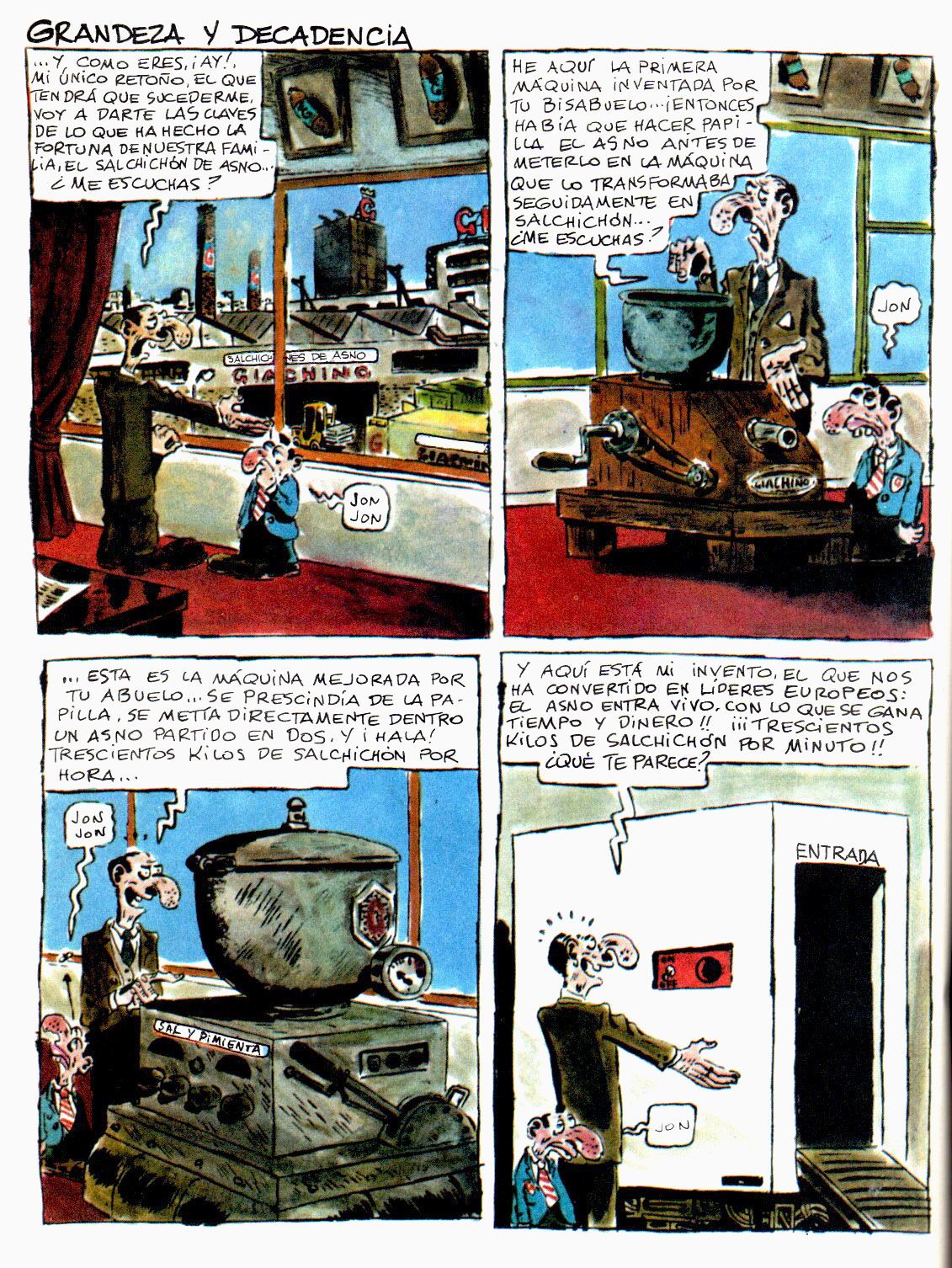 GRANDEZA Y DECADENCIA

...Y, COMO ERES, ¡AY!, MI ÚNICO RETOÑO, EL QUE TENDRÁ QUE SUCEDERME, VOY A DARTE LAS CLAVES DE LO QUE HA HECHO LA FORTUNA DE NUESTRA FAMILIA, EL SALCHICHÓN DE ASNO... ¿ME ESCUCHAS?

SALCHICHONES DE ASNO
GIACHINO

JON JON

HE AQUÍ LA PRIMERA MÁQUINA INVENTADA POR TU BISABUELO... ¡ENTONCES HABÍA QUE HACER PAPILLA EL ASNO ANTES DE METERLO EN LA MÁQUINA QUE LO TRANSFORMABA SEGUIDAMENTE EN SALCHICHÓN... ¿ME ESCUCHAS?

JON

GIACHINO

... ESTA ES LA MÁQUINA MEJORADA POR TU ABUELO... SE PRESCINDÍA DE LA PAPILLA, SE METÍA DIRECTAMENTE DENTRO UN ASNO PARTIDO EN DOS, Y ¡HALA! TRESCIENTOS KILOS DE SALCHICHÓN POR HORA...

JON JON

SAL Y PIMIENTA

Y AQUÍ ESTÁ MI INVENTO, EL QUE NOS HA CONVERTIDO EN LÍDERES EUROPEOS: EL ASNO ENTRA VIVO, CON LO QUE SE GANA TIEMPO Y DINERO!! ¡¡¡TRESCIENTOS KILOS DE SALCHICHÓN POR MINUTO!! ¿QUÉ TE PARECE?

ENTRADA

JON